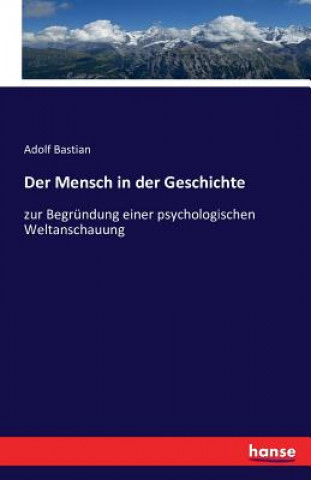 Adolf Bastian

Der Mensch in der Geschichte

zur Begründung einer psychologischen Weltanschauung

hanse